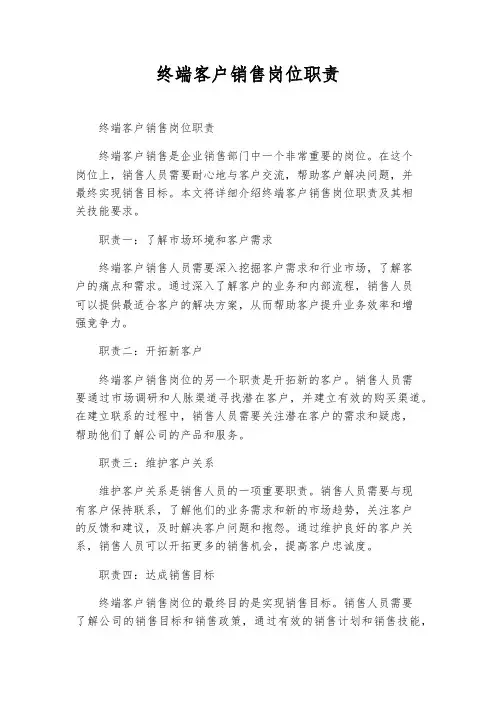 终端客户销售岗位职责

终端客户销售岗位职责

终端客户销售是企业销售部门中一个非常重要的岗位。在这个岗位上，销售人员需要耐心地与客户交流，帮助客户解决问题，并最终实现销售目标。本文将详细介绍终端客户销售岗位职责及其相关技能要求。

职责一：了解市场环境和客户需求

终端客户销售人员需要深入挖掘客户需求和行业市场，了解客户的痛点和需求。通过深入了解客户的业务和内部流程，销售人员可以提供最适合客户的解决方案，从而帮助客户提升业务效率和增强竞争力。

职责二：开拓新客户

终端客户销售岗位的另一个职责是开拓新的客户。销售人员需要通过市场调研和人脉渠道寻找潜在客户，并建立有效的购买渠道。在建立联系的过程中，销售人员需要关注潜在客户的需求和疑虑，帮助他们了解公司的产品和服务。

职责三：维护客户关系

维护客户关系是销售人员的一项重要职责。销售人员需要与现有客户保持联系，了解他们的业务需求和新的市场趋势，关注客户的反馈和建议，及时解决客户问题和抱怨。通过维护良好的客户关系，销售人员可以开拓更多的销售机会，提高客户忠诚度。

职责四：达成销售目标

终端客户销售岗位的最终目的是实现销售目标。销售人员需要了解公司的销售目标和销售政策，通过有效的销售计划和销售技能，